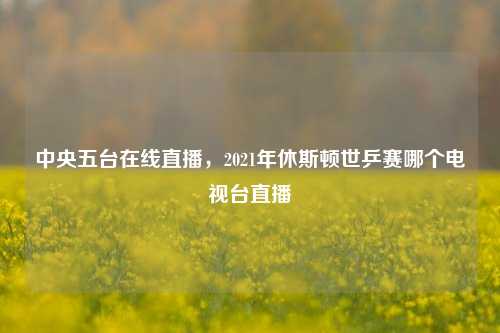 中央五台在线直播，2021年休斯顿世乒赛哪个电视台直播